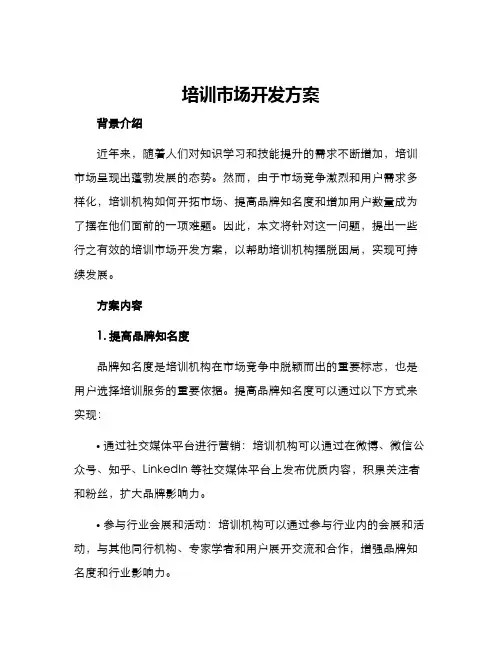 培训市场开发方案

背景介绍

近年来，随着人们对知识学习和技能提升的需求不断增加，培训市场呈现出蓬勃发展的态势。然而，由于市场竞争激烈和用户需求多样化，培训机构如何开拓市场、提高品牌知名度和增加用户数量成为了摆在他们面前的一项难题。因此，本文将针对这一问题，提出一些行之有效的培训市场开发方案，以帮助培训机构摆脱困局，实现可持续发展。

方案内容

1. 提高品牌知名度

品牌知名度是培训机构在市场竞争中脱颖而出的重要标志，也是用户选择培训服务的重要依据。提高品牌知名度可以通过以下方式来实现：

• 通过社交媒体平台进行营销：培训机构可以通过在微博、微信公众号、知乎、LinkedIn 等社交媒体平台上发布优质内容，积累关注者和粉丝，扩大品牌影响力。

• 参与行业会展和活动：培训机构可以通过参与行业内的会展和活动，与其他同行机构、专家学者和用户展开交流和合作，增强品牌知名度和行业影响力。